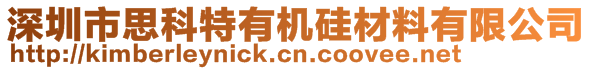 深圳市思科特有机硅材料有限公司
http://kimberleynick.cn.coovee.net